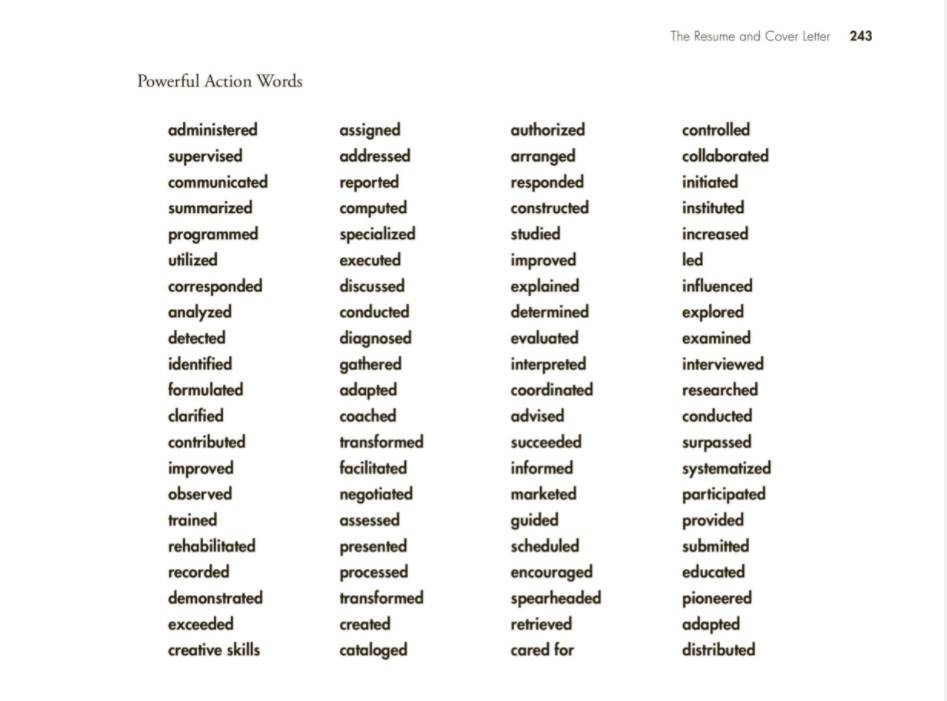 The Resume and Cover Letter 243

Powerful Action Words

administered
supervised
communicated
summarized
programmed
utilized
corresponded
analyzed
detected
identified
formulated
clarified
contributed
improved
observed
trained
rehabilitated
recorded
demonstrated
exceeded
creative skills

assigned
addressed
reported
computed
specialized
executed
discussed
conducted
diagnosed
gathered
adapted
coached
transformed
facilitated
negotiated
assessed
presented
processed
transformed
created
cataloged

authorized
arranged
responded
constructed
studied
improved
explained
determined
evaluated
interpreted
coordinated
advised
succeeded
informed
marketed
guided
scheduled
encouraged
spearheaded
retrieved
cared for

controlled
collaborated
initiated
instituted
increased
led
influenced
explored
examined
interviewed
researched
conducted
surpassed
systematized
participated
provided
submitted
educated
pioneered
adapted
distributed